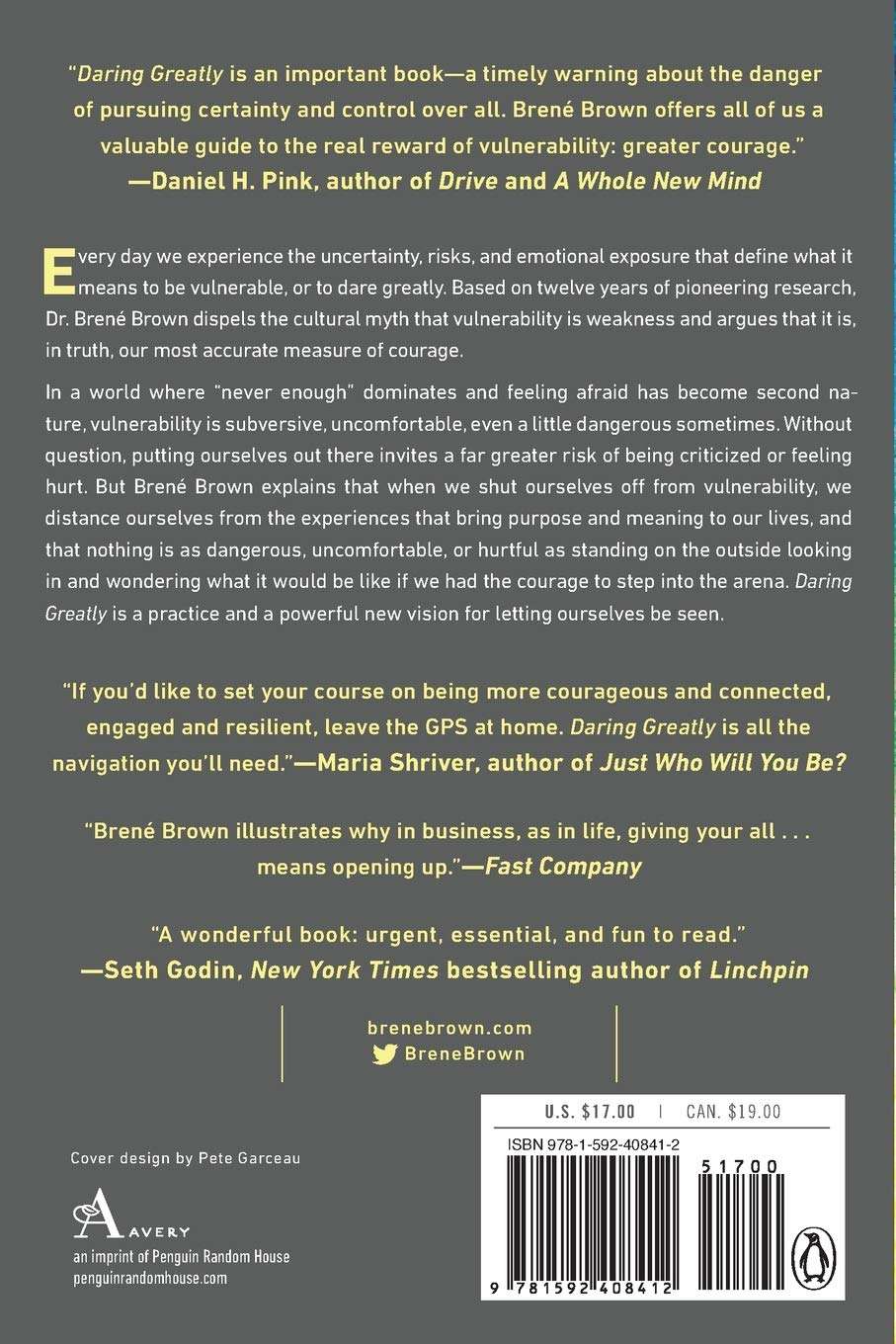 "Daring Greatly is an important book—a timely warning about the danger of pursuing certainty and control over all. Brené Brown offers all of us a valuable guide to the real reward of vulnerability: greater courage."
—Daniel H. Pink, author of Drive and A Whole New Mind

Every day we experience the uncertainty, risks, and emotional exposure that define what it means to be vulnerable, or to dare greatly. Based on twelve years of pioneering research, Dr. Brené Brown dispels the cultural myth that vulnerability is weakness and argues that it is, in truth, our most accurate measure of courage.

In a world where "never enough" dominates and feeling afraid has become second nature, vulnerability is subversive, uncomfortable, even a little dangerous sometimes. Without question, putting ourselves out there invites a far greater risk of being criticized or feeling hurt. But Brené Brown explains that when we shut ourselves off from vulnerability, we distance ourselves from the experiences that bring purpose and meaning to our lives, and that nothing is as dangerous, uncomfortable, or hurtful as standing on the outside looking in and wondering what it would be like if we had the courage to step into the arena. Daring Greatly is a practice and a powerful new vision for letting ourselves be seen.

"If you'd like to set your course on being more courageous and connected, engaged and resilient, leave the GPS at home. Daring Greatly is all the navigation you'll need."—Maria Shriver, author of Just Who Will You Be?

"Brené Brown illustrates why in business, as in life, giving your all . . . means opening up."—Fast Company

"A wonderful book: urgent, essential, and fun to read."
—Seth Godin, New York Times bestselling author of Linchpin

brenebrown.com
BreneBrown

U.S. $17.00 | CAN. $19.00

ISBN 978-1-592-40841-2

51700

9 781592 408412

Cover design by Pete Garceau

AVERY
an imprint of Penguin Random House
penguinrandomhouse.com